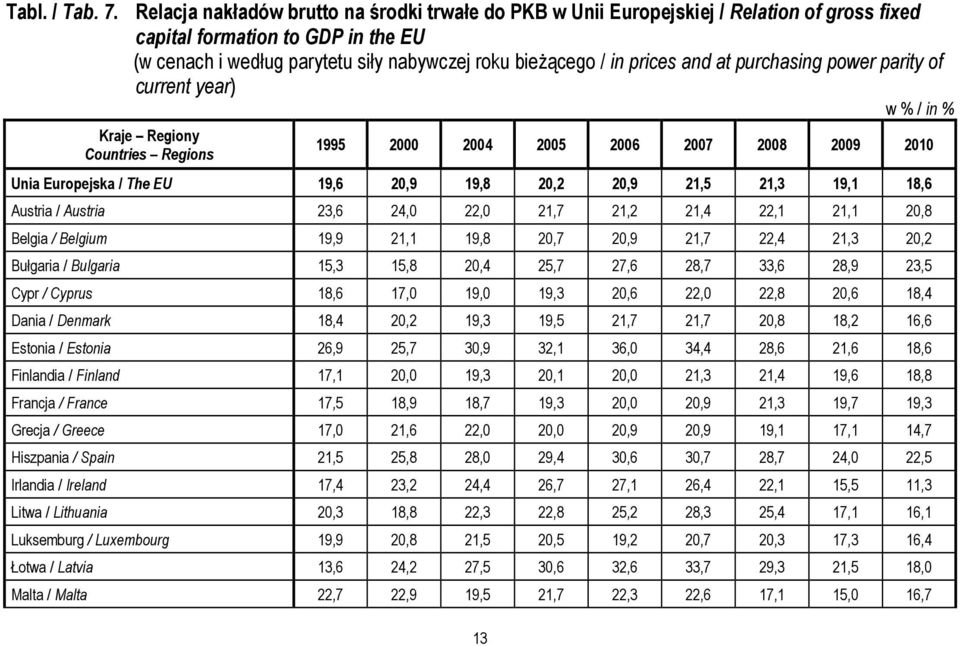 Tabl. / Tab. 7. Relacja nakładów brutto na środki trwałe do PKB w Unii Europejskiej / Relation of gross fixed capital formation to GDP in the EU
(w cenach i według parytetu siły nabywczej roku bieżącego / in prices and at purchasing power parity of current year)

w % / in %

| Kraje – Regiony Countries – Regions | 1995 | 2000 | 2004 | 2005 | 2006 | 2007 | 2008 | 2009 | 2010 |
|---|---|---|---|---|---|---|---|---|---|
| Unia Europejska / The EU | 19,6 | 20,9 | 19,8 | 20,2 | 20,9 | 21,5 | 21,3 | 19,1 | 18,6 |
| Austria / Austria | 23,6 | 24,0 | 22,0 | 21,7 | 21,2 | 21,4 | 22,1 | 21,1 | 20,8 |
| Belgia / Belgium | 19,9 | 21,1 | 19,8 | 20,7 | 20,9 | 21,7 | 22,4 | 21,3 | 20,2 |
| Bułgaria / Bulgaria | 15,3 | 15,8 | 20,4 | 25,7 | 27,6 | 28,7 | 33,6 | 28,9 | 23,5 |
| Cypr / Cyprus | 18,6 | 17,0 | 19,0 | 19,3 | 20,6 | 22,0 | 22,8 | 20,6 | 18,4 |
| Dania / Denmark | 18,4 | 20,2 | 19,3 | 19,5 | 21,7 | 21,7 | 20,8 | 18,2 | 16,6 |
| Estonia / Estonia | 26,9 | 25,7 | 30,9 | 32,1 | 36,0 | 34,4 | 28,6 | 21,6 | 18,6 |
| Finlandia / Finland | 17,1 | 20,0 | 19,3 | 20,1 | 20,0 | 21,3 | 21,4 | 19,6 | 18,8 |
| Francja / France | 17,5 | 18,9 | 18,7 | 19,3 | 20,0 | 20,9 | 21,3 | 19,7 | 19,3 |
| Grecja / Greece | 17,0 | 21,6 | 22,0 | 20,0 | 20,9 | 20,9 | 19,1 | 17,1 | 14,7 |
| Hiszpania / Spain | 21,5 | 25,8 | 28,0 | 29,4 | 30,6 | 30,7 | 28,7 | 24,0 | 22,5 |
| Irlandia / Ireland | 17,4 | 23,2 | 24,4 | 26,7 | 27,1 | 26,4 | 22,1 | 15,5 | 11,3 |
| Litwa / Lithuania | 20,3 | 18,8 | 22,3 | 22,8 | 25,2 | 28,3 | 25,4 | 17,1 | 16,1 |
| Luksemburg / Luxembourg | 19,9 | 20,8 | 21,5 | 20,5 | 19,2 | 20,7 | 20,3 | 17,3 | 16,4 |
| Łotwa / Latvia | 13,6 | 24,2 | 27,5 | 30,6 | 32,6 | 33,7 | 29,3 | 21,5 | 18,0 |
| Malta / Malta | 22,7 | 22,9 | 19,5 | 21,7 | 22,3 | 22,6 | 17,1 | 15,0 | 16,7 |

13